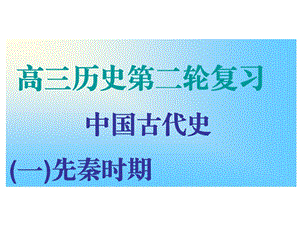 高三历史第二轮复习

中国古代史

(一)先秦时期